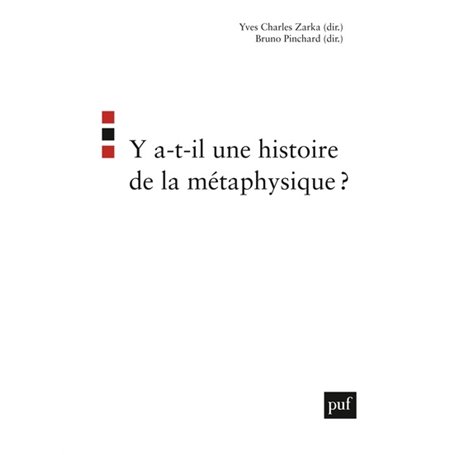 Yves Charles Zarka (dir.)
Bruno Pinchard (dir.)

Y a-t-il une histoire de la métaphysique ?

puf